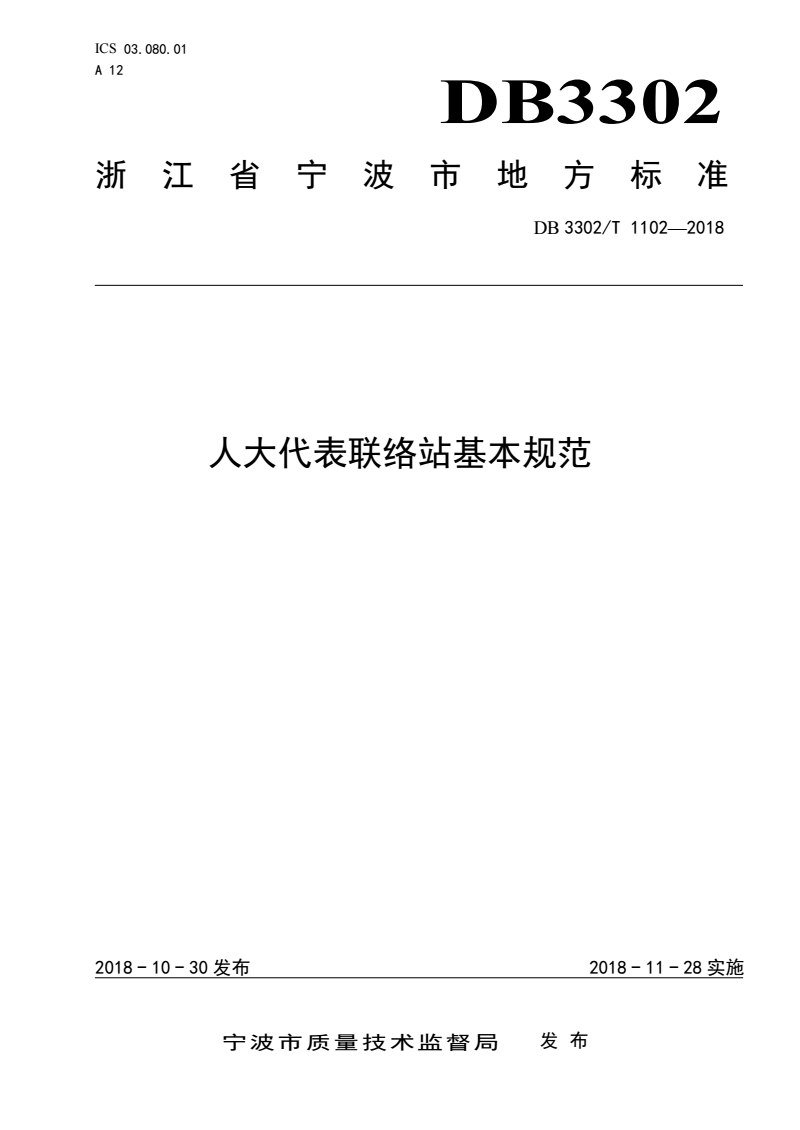 ICS 03.080.01
A 12

DB3302

浙江省宁波市地方标准

DB 3302/T 1102—2018

人大代表联络站基本规范

2018－10－30 发布

2018－11－28 实施

宁波市质量技术监督局 发布